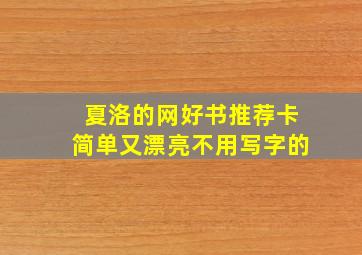 夏洛的网好书推荐卡
简单又漂亮不用写字的